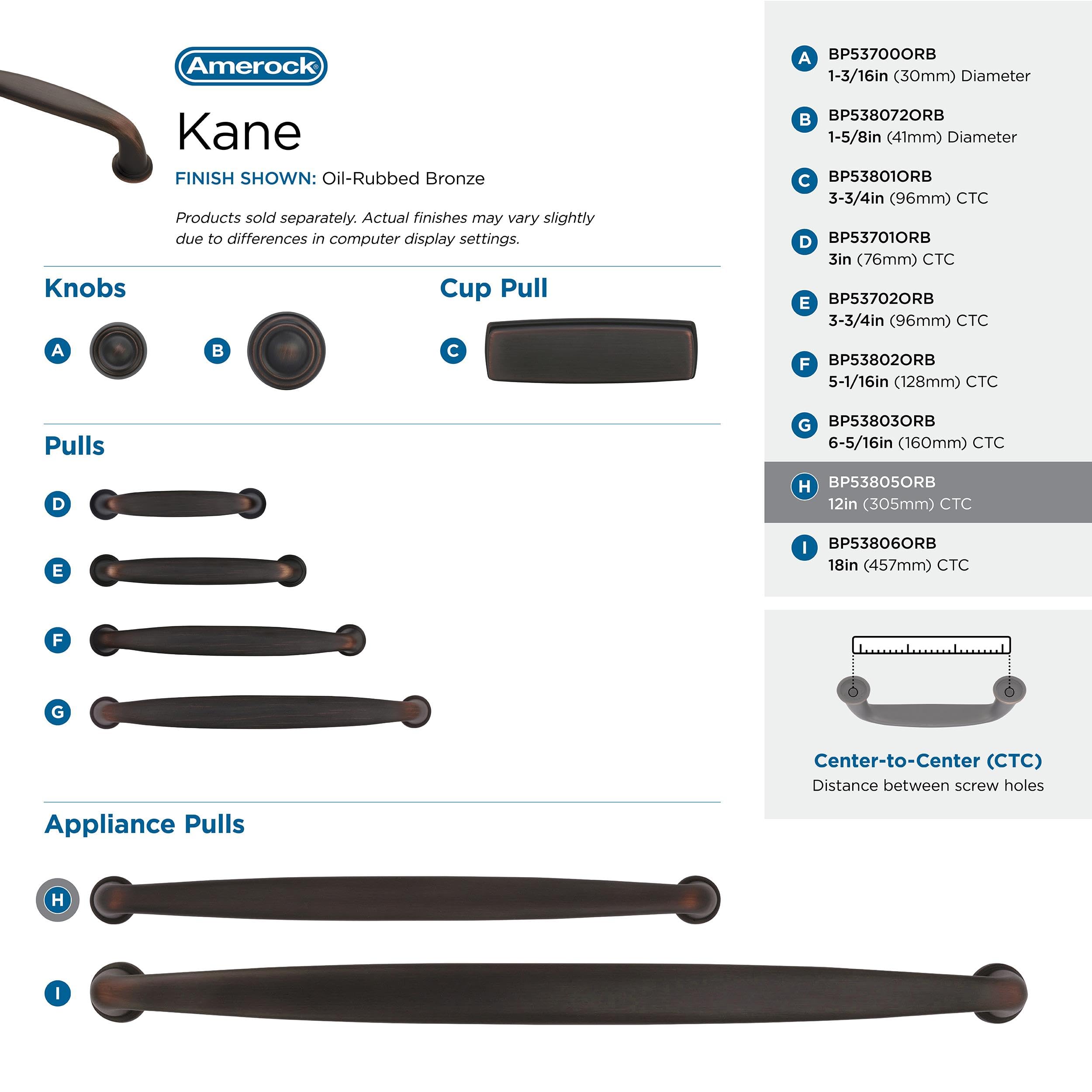 Amerock®

Kane

FINISH SHOWN: Oil-Rubbed Bronze

Products sold separately. Actual finishes may vary slightly due to differences in computer display settings.

Knobs

A

B

Cup Pull

C

Pulls

D

E

F

G

Appliance Pulls

H

I

A BP53700ORB
1-3/16in (30mm) Diameter

B BP538072ORB
1-5/8in (41mm) Diameter

C BP53801ORB
3-3/4in (96mm) CTC

D BP53701ORB
3in (76mm) CTC

E BP53702ORB
3-3/4in (96mm) CTC

F BP53802ORB
5-1/16in (128mm) CTC

G BP53803ORB
6-5/16in (160mm) CTC

H BP53805ORB
12in (305mm) CTC

I BP53806ORB
18in (457mm) CTC

Center-to-Center (CTC)
Distance between screw holes